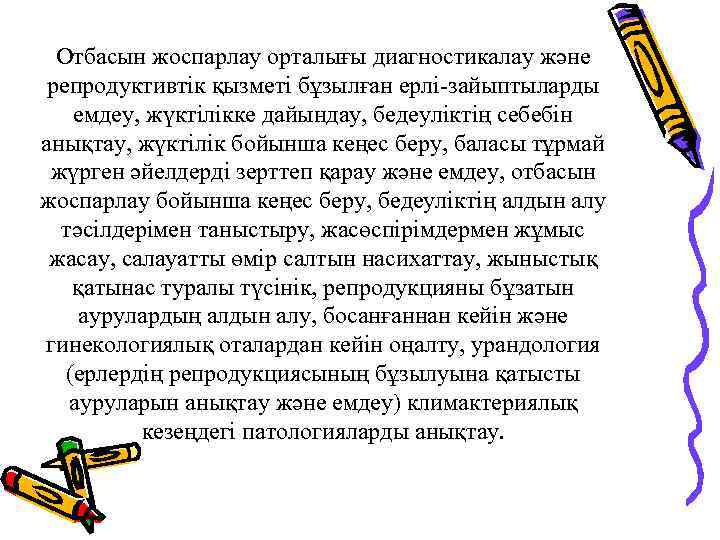 Отбасын жоспарлау орталығы диагностикалау және репродуктивтік қызметі бұзылған ерлі-зайыптыларды емдеу, жүктілікке дайындау, бедеуліктің себебін анықтау, жүктілік бойынша кеңес беру, баласы тұрмай жүрген әйелдерді зерттеп қарау және емдеу, отбасын жоспарлау бойынша кеңес беру, бедеуліктің алдын алу тәсілдерімен таныстыру, жасөспірімдермен жұмыс жасау, салауатты өмір салтын насихаттау, жыныстық қатынас туралы түсінік, репродукцияны бұзатын аурулардың алдын алу, босанғаннан кейін және гинекологиялық оталардан кейін оңалту, урандология (ерлердің репродукциясының бұзылуына қатысты ауруларын анықтау және емдеу) климактериялық кезеңдегі патологияларды анықтау.